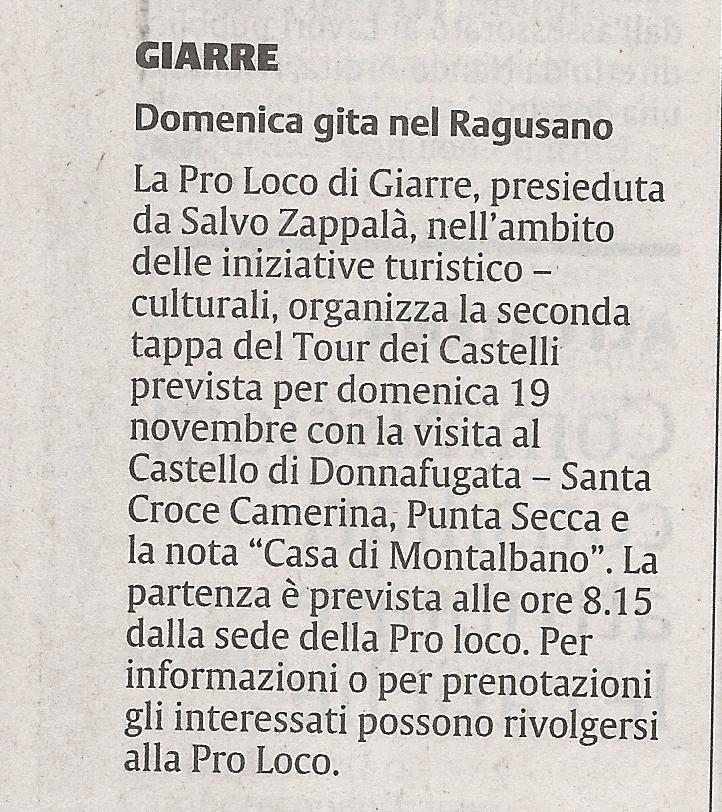 GIARRE

Domenica gita nel Ragusano

La Pro Loco di Giarre, presieduta da Salvo Zappalà, nell'ambito delle iniziative turistico – culturali, organizza la seconda tappa del Tour dei Castelli prevista per domenica 19 novembre con la visita al Castello di Donnafugata – Santa Croce Camerina, Punta Secca e la nota "Casa di Montalbano". La partenza è prevista alle ore 8.15 dalla sede della Pro loco. Per informazioni o per prenotazioni gli interessati possono rivolgersi alla Pro Loco.